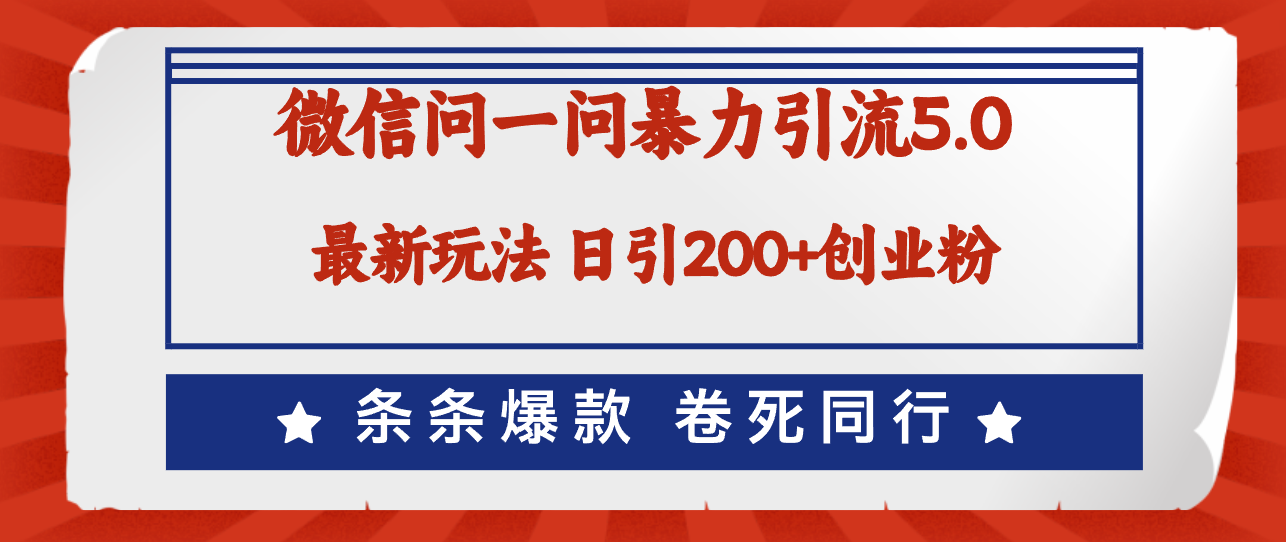 微信问一问暴力引流5.0

最新玩法 日引200+创业粉

★ 条条爆款 卷死同行 ★